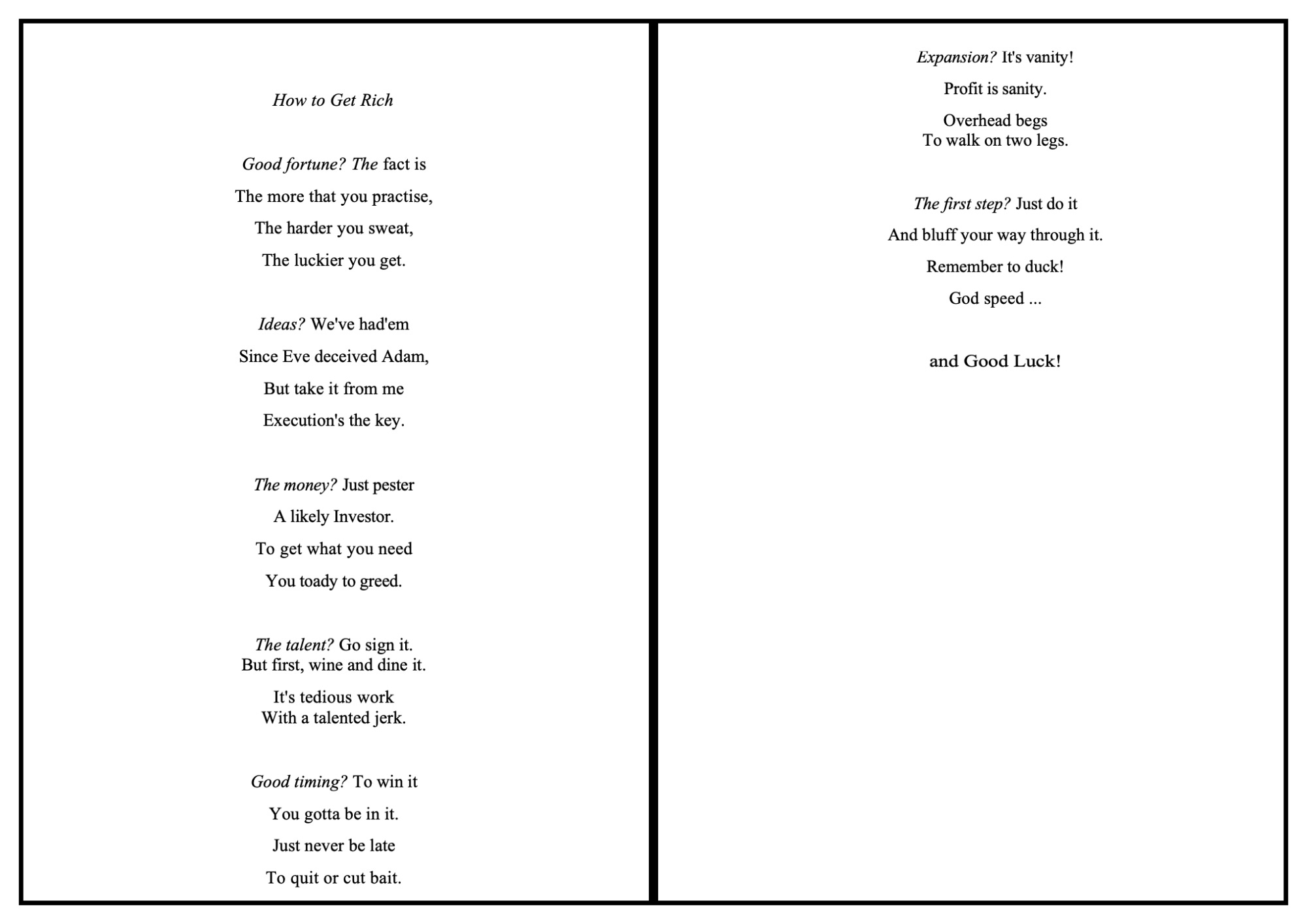 How to Get Rich

Good fortune? The fact is
The more that you practise,
The harder you sweat,
The luckier you get.

Ideas? We've had'em
Since Eve deceived Adam,
But take it from me
Execution's the key.

The money? Just pester
A likely Investor.
To get what you need
You toady to greed.

The talent? Go sign it.
But first, wine and dine it.
It's tedious work
With a talented jerk.

Good timing? To win it
You gotta be in it.
Just never be late
To quit or cut bait.

Expansion? It's vanity!
Profit is sanity.
Overhead begs
To walk on two legs.

The first step? Just do it
And bluff your way through it.
Remember to duck!
God speed ...

and Good Luck!